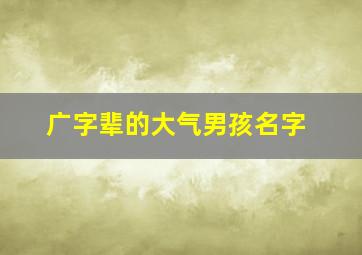 广字辈的大气男孩名字